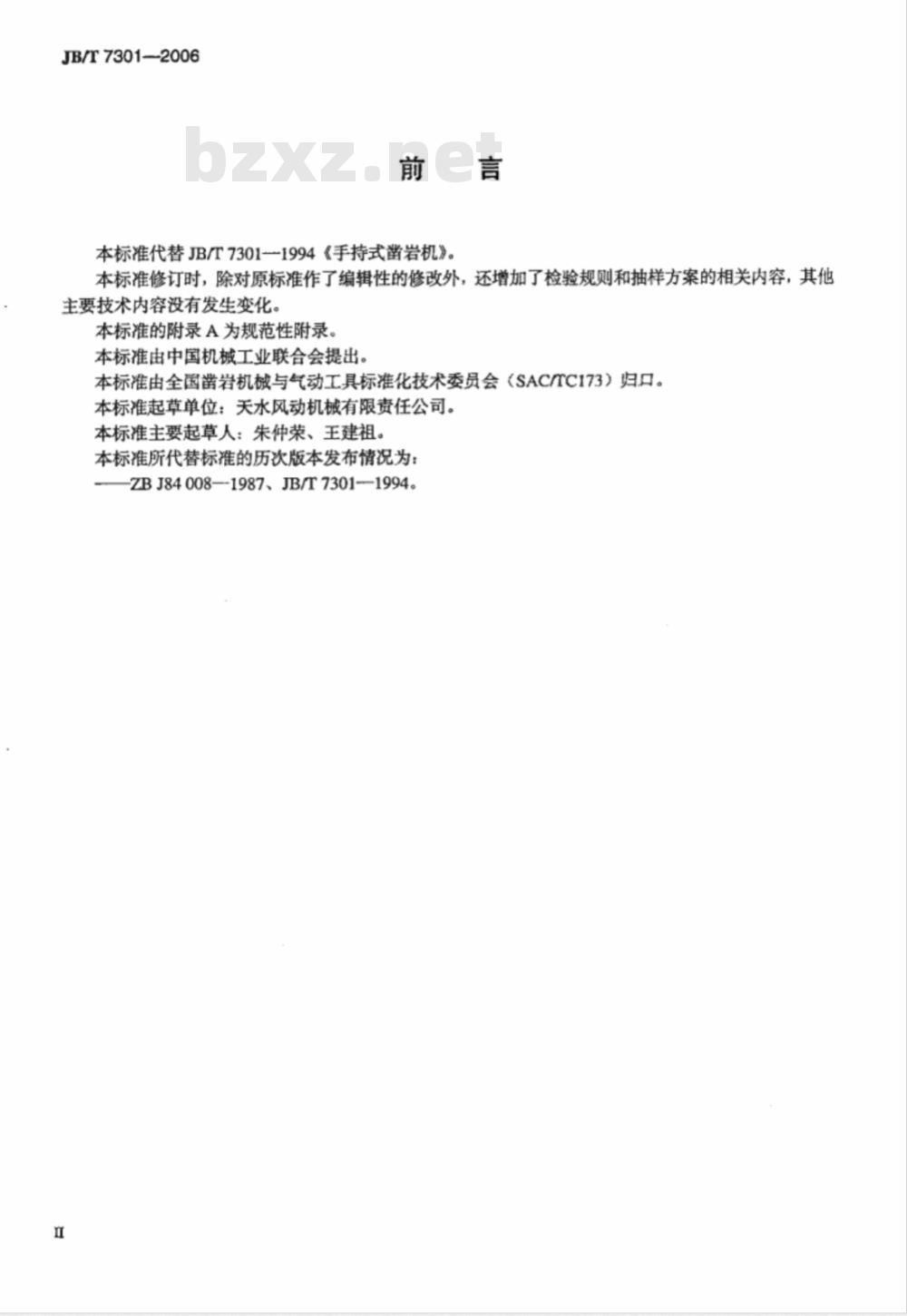 JB/T 7301—2006

bzxz.net

前　言

本标准代替 JB/T 7301—1994《手持式凿岩机》。

本标准修订时，除对原标准作了编辑性的修改外，还增加了检验规则和抽样方案的相关内容，其他主要技术内容没有发生变化。

本标准的附录 A 为规范性附录。

本标准由中国机械工业联合会提出。

本标准由全国凿岩机械与气动工具标准化技术委员会（SAC/TC173）归口。

本标准起草单位：天水风动机械有限责任公司。

本标准主要起草人：朱仲荣、王建祖。

本标准所代替标准的历次版本发布情况为：

——ZB J84 008—1987、JB/T 7301—1994。

II